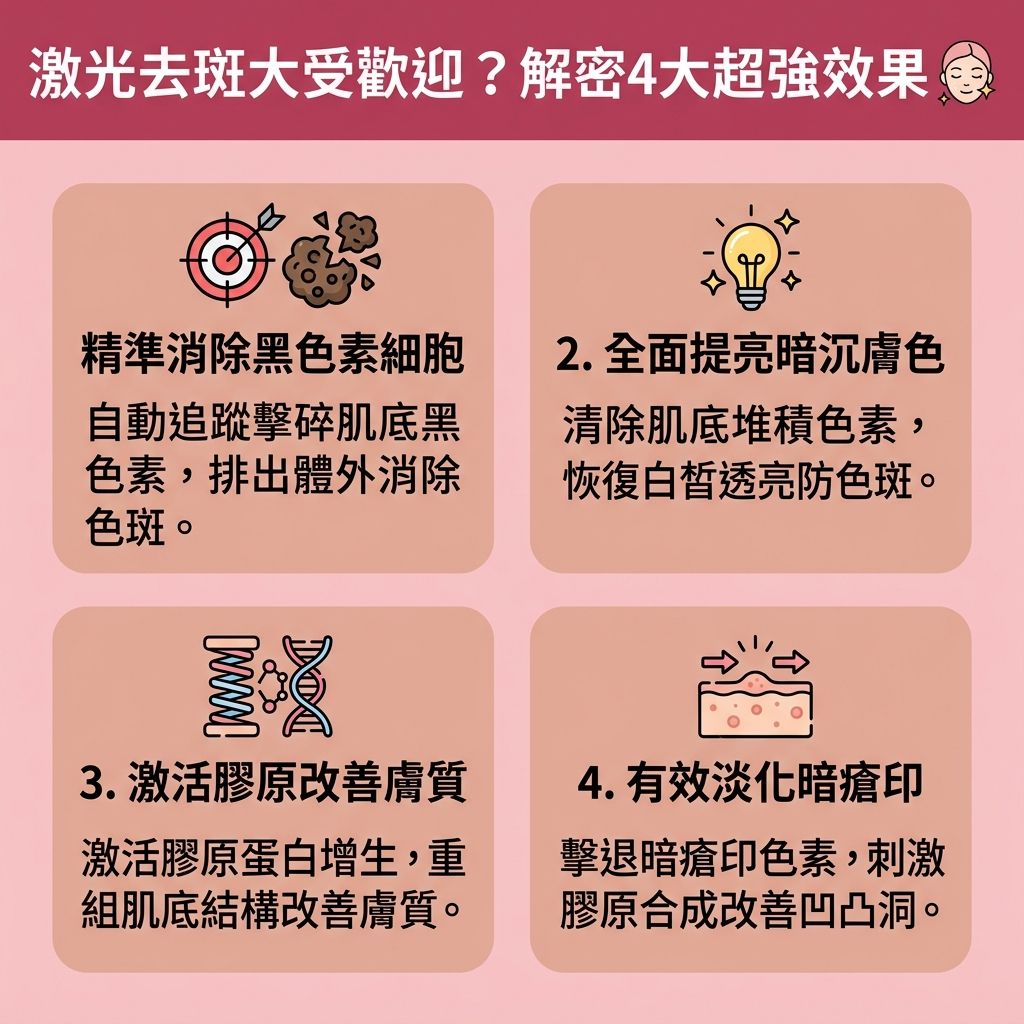 激光去斑大受歡迎？解密4大超強效果

精準消除黑色素細胞

自動追蹤擊碎肌底黑色素，排出體外消除色斑。

2. 全面提亮暗沉膚色

清除肌底堆積色素，恢復白皙透亮防色斑。

3. 激活膠原改善膚質

激活膠原蛋白增生，重組肌底結構改善膚質。

4. 有效淡化暗瘡印

擊退暗瘡印色素，刺激膠原合成改善凹凸洞。